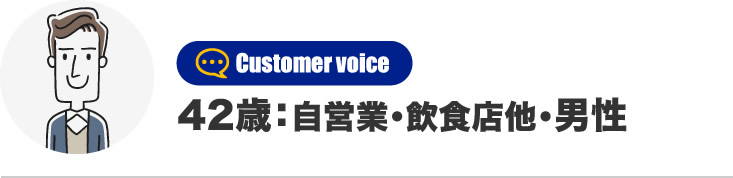 Customer voice

42歳：自営業・飲食店他・男性